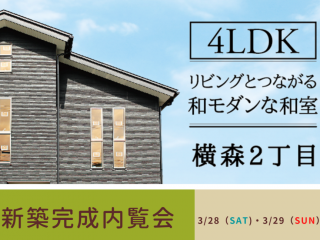 4LDK

リビングとつながる
和モダンな和室

横森２丁目

新築完成内覧会

3/28（SAT）・3/29（SUN）